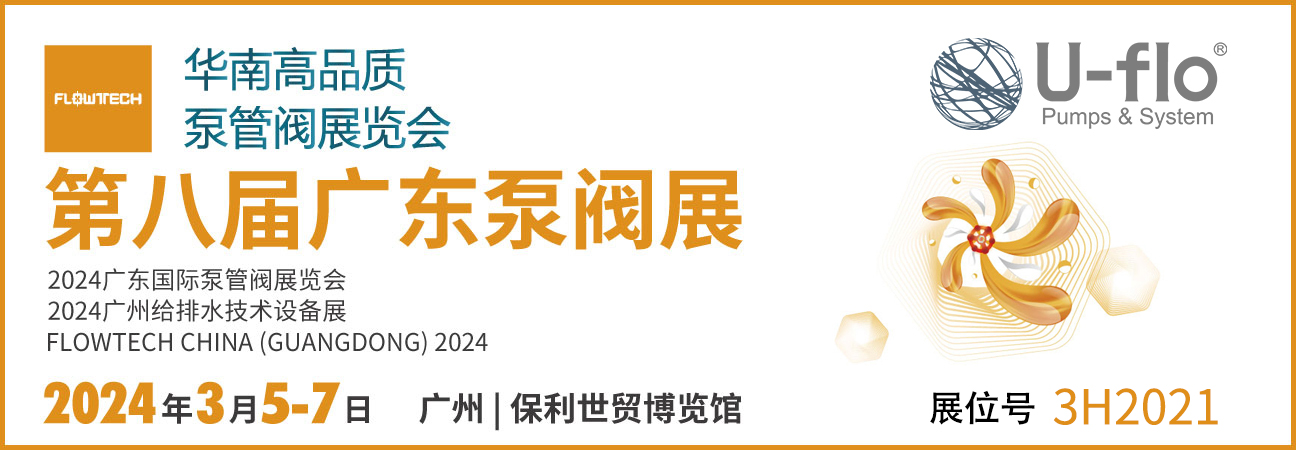 FLOWTECH

华南高品质
泵管阀展览会

U-flo®
Pumps & System

第八届广东泵阀展

2024广东国际泵管阀展览会
2024广州给排水技术设备展
FLOWTECH CHINA (GUANGDONG) 2024

2024年3月5-7日 广州 | 保利世贸博览馆

展位号 3H2021